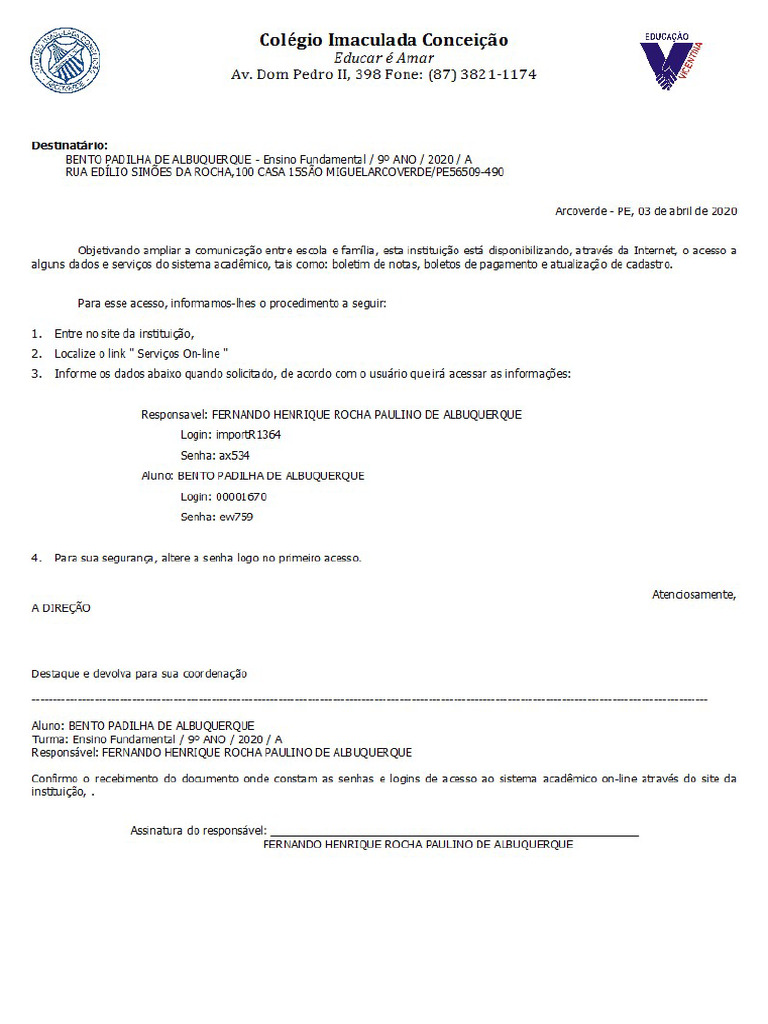 Colégio Imaculada Conceição
Educar é Amar
Av. Dom Pedro II, 398 Fone: (87) 3821-1174

EDUCAÇÃO VICENTINA

Destinatário:
BENTO PADILHA DE ALBUQUERQUE - Ensino Fundamental / 9º ANO / 2020 / A
RUA EDÍLIO SIMÕES DA ROCHA,100 CASA 15SÃO MIGUELARCOVERDE/PE56509-490

Arcoverde - PE, 03 de abril de 2020

Objetivando ampliar a comunicação entre escola e família, esta instituição está disponibilizando, através da Internet, o acesso a alguns dados e serviços do sistema acadêmico, tais como: boletim de notas, boletos de pagamento e atualização de cadastro.

Para esse acesso, informamos-lhes o procedimento a seguir:

1. Entre no site da instituição,
2. Localize o link " Serviços On-line "
3. Informe os dados abaixo quando solicitado, de acordo com o usuário que irá acessar as informações:

Responsavel: FERNANDO HENRIQUE ROCHA PAULINO DE ALBUQUERQUE
Login: importR1364
Senha: ax534
Aluno: BENTO PADILHA DE ALBUQUERQUE
Login: 00001670
Senha: ew759

4. Para sua segurança, altere a senha logo no primeiro acesso.

Atenciosamente,
A DIREÇÃO

Destaque e devolva para sua coordenação

Aluno: BENTO PADILHA DE ALBUQUERQUE
Turma: Ensino Fundamental / 9º ANO / 2020 / A
Responsável: FERNANDO HENRIQUE ROCHA PAULINO DE ALBUQUERQUE

Confirmo o recebimento do documento onde constam as senhas e logins de acesso ao sistema acadêmico on-line através do site da instituição, .

Assinatura do responsável: ______________________________
FERNANDO HENRIQUE ROCHA PAULINO DE ALBUQUERQUE